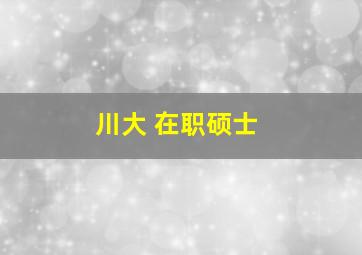 川大 在职硕士